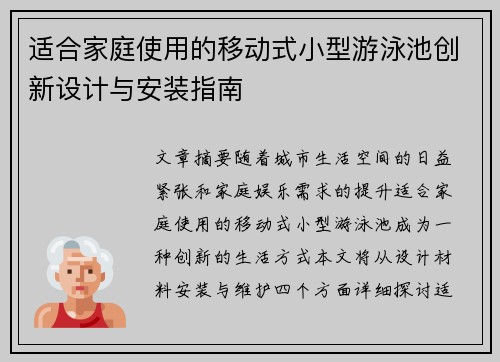 适合家庭使用的移动式小型游泳池创新设计与安装指南

文章摘要随着城市生活空间的日益紧张和家庭娱乐需求的提升适合家庭使用的移动式小型游泳池成为一种创新的生活方式本文将从设计材料安装与维护四个方面详细探讨适